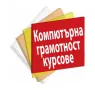 Компютърна грамотност курсове